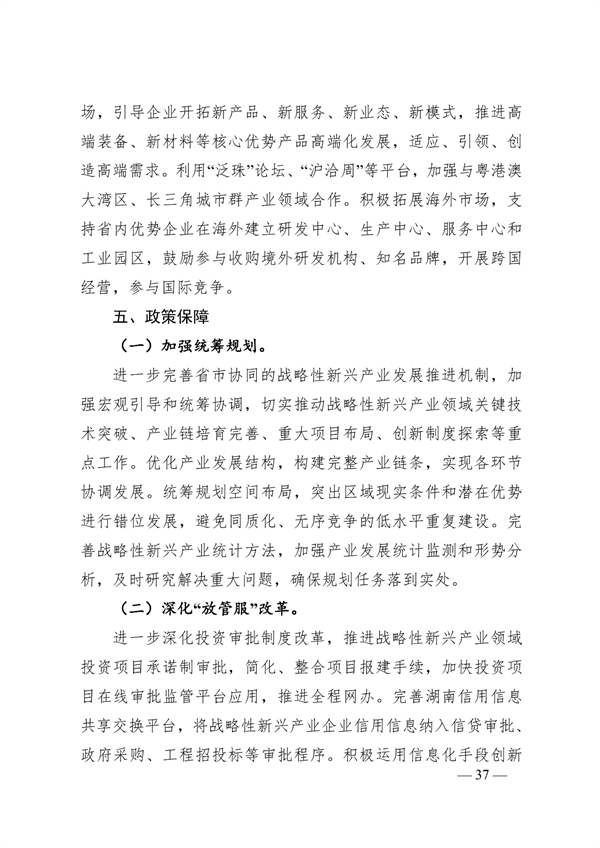 场，引导企业开拓新产品、新服务、新业态、新模式，推进高端装备、新材料等核心优势产品高端化发展，适应、引领、创造高端需求。利用“泛珠”论坛、“沪洽周”等平台，加强与粤港澳大湾区、长三角城市群产业领域合作。积极拓展海外市场，支持省内优势企业在海外建立研发中心、生产中心、服务中心和工业园区，鼓励参与收购境外研发机构、知名品牌，开展跨国经营，参与国际竞争。

五、政策保障

（一）加强统筹规划。

进一步完善省市协同的战略性新兴产业发展推进机制，加强宏观引导和统筹协调，切实推动战略性新兴产业领域关键技术突破、产业链培育完善、重大项目布局、创新制度探索等重点工作。优化产业发展结构，构建完整产业链条，实现各环节协调发展。统筹规划空间布局，突出区域现实条件和潜在优势进行错位发展，避免同质化、无序竞争的低水平重复建设。完善战略性新兴产业统计方法，加强产业发展统计监测和形势分析，及时研究解决重大问题，确保规划任务落到实处。

（二）深化“放管服”改革。

进一步深化投资审批制度改革，推进战略性新兴产业领域投资项目承诺制审批，简化、整合项目报建手续，加快投资项目在线审批监管平台应用，推进全程网办。完善湖南信用信息共享交换平台，将战略性新兴产业企业信用信息纳入信贷审批、政府采购、工程招投标等审批程序。积极运用信息化手段创新

— 37 —